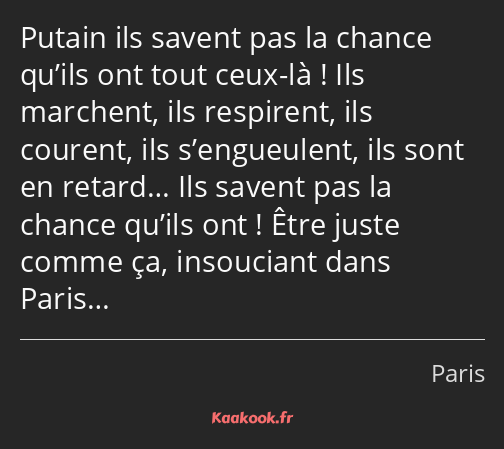 Putain ils savent pas la chance qu’ils ont tout ceux-là ! Ils marchent, ils respirent, ils courent, ils s’engueulent, ils sont en retard… Ils savent pas la chance qu’ils ont ! Être juste comme ça, insouciant dans Paris…

Paris

Kaakook.fr